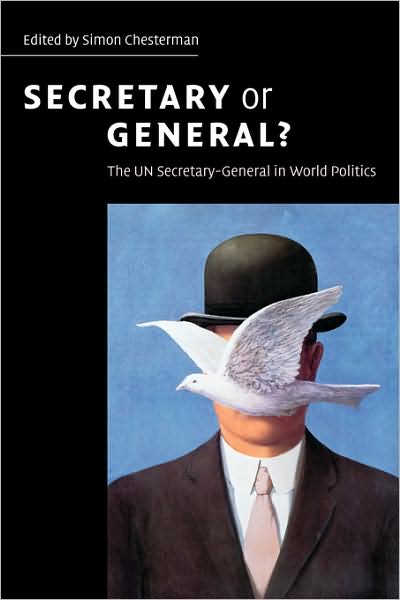 Edited by Simon Chesterman

SECRETARY or GENERAL?

The UN Secretary-General in World Politics